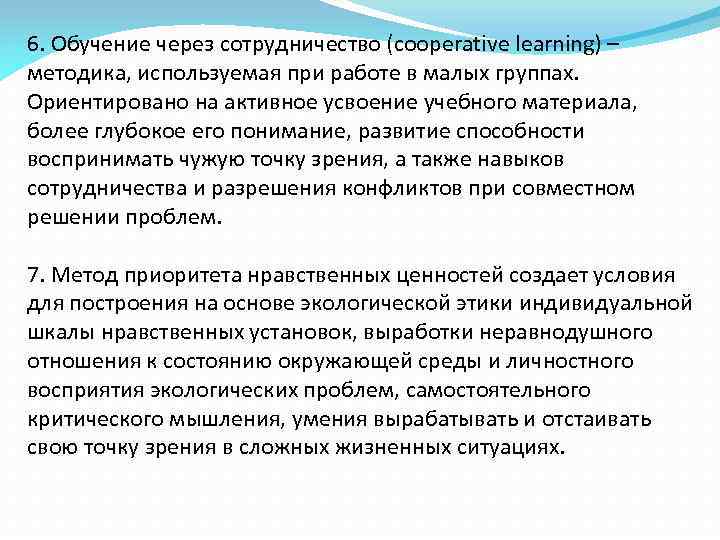 6. Обучение через сотрудничество (cooperative learning) – методика, используемая при работе в малых группах. Ориентировано на активное усвоение учебного материала, более глубокое его понимание, развитие способности воспринимать чужую точку зрения, а также навыков сотрудничества и разрешения конфликтов при совместном решении проблем.

7. Метод приоритета нравственных ценностей создает условия для построения на основе экологической этики индивидуальной шкалы нравственных установок, выработки неравнодушного отношения к состоянию окружающей среды и личностного восприятия экологических проблем, самостоятельного критического мышления, умения вырабатывать и отстаивать свою точку зрения в сложных жизненных ситуациях.